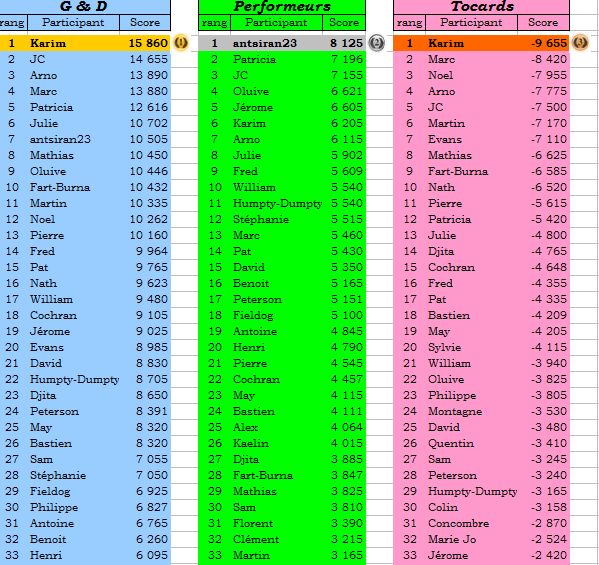 G & D

| rang | Participant | Score |
|---|---|---|
| 1 | Karim | 15 860 |
| 2 | JC | 14 655 |
| 3 | Arno | 13 890 |
| 4 | Marc | 13 880 |
| 5 | Patricia | 12 616 |
| 6 | Julie | 10 702 |
| 7 | antsiran23 | 10 505 |
| 8 | Mathias | 10 450 |
| 9 | Oluive | 10 446 |
| 10 | Fart-Burna | 10 432 |
| 11 | Martin | 10 335 |
| 12 | Noel | 10 262 |
| 13 | Pierre | 10 160 |
| 14 | Fred | 9 964 |
| 15 | Pat | 9 765 |
| 16 | Nath | 9 623 |
| 17 | William | 9 480 |
| 18 | Cochran | 9 105 |
| 19 | Jérome | 9 025 |
| 20 | Evans | 8 985 |
| 21 | David | 8 830 |
| 22 | Humpty-Dumpty | 8 705 |
| 23 | Djita | 8 650 |
| 24 | Peterson | 8 391 |
| 25 | May | 8 320 |
| 26 | Bastien | 8 320 |
| 27 | Sam | 7 055 |
| 28 | Stéphanie | 7 050 |
| 29 | Fieldog | 6 925 |
| 30 | Philippe | 6 827 |
| 31 | Antoine | 6 765 |
| 32 | Benoit | 6 260 |
| 33 | Henri | 6 095 |

(1)

Performeurs

| rang | Participant | Score |
|---|---|---|
| 1 | antsiran23 | 8 125 |
| 2 | Patricia | 7 196 |
| 3 | JC | 7 155 |
| 4 | Oluive | 6 621 |
| 5 | Jérome | 6 605 |
| 6 | Karim | 6 205 |
| 7 | Arno | 6 115 |
| 8 | Julie | 5 902 |
| 9 | Fred | 5 609 |
| 10 | William | 5 540 |
| 11 | Humpty-Dumpty | 5 540 |
| 12 | Stéphanie | 5 515 |
| 13 | Marc | 5 460 |
| 14 | Pat | 5 430 |
| 15 | David | 5 350 |
| 16 | Benoit | 5 165 |
| 17 | Peterson | 5 151 |
| 18 | Fieldog | 5 100 |
| 19 | Antoine | 4 845 |
| 20 | Henri | 4 790 |
| 21 | Pierre | 4 545 |
| 22 | Cochran | 4 457 |
| 23 | May | 4 115 |
| 24 | Bastien | 4 111 |
| 25 | Alex | 4 064 |
| 26 | Kaelin | 4 015 |
| 27 | Djita | 3 885 |
| 28 | Fart-Burna | 3 847 |
| 29 | Mathias | 3 825 |
| 30 | Sam | 3 810 |
| 31 | Florent | 3 390 |
| 32 | Clément | 3 215 |
| 33 | Martin | 3 165 |

(2)

Tocards

| rang | Participant | Score |
|---|---|---|
| 1 | Karim | -9 655 |
| 2 | Marc | -8 420 |
| 3 | Noel | -7 955 |
| 4 | Arno | -7 775 |
| 5 | JC | -7 500 |
| 6 | Martin | -7 170 |
| 7 | Evans | -7 110 |
| 8 | Mathias | -6 625 |
| 9 | Fart-Burna | -6 585 |
| 10 | Nath | -6 520 |
| 11 | Pierre | -5 615 |
| 12 | Patricia | -5 420 |
| 13 | Julie | -4 800 |
| 14 | Djita | -4 765 |
| 15 | Cochran | -4 648 |
| 16 | Fred | -4 355 |
| 17 | Pat | -4 335 |
| 18 | Bastien | -4 209 |
| 19 | May | -4 205 |
| 20 | Sylvie | -4 115 |
| 21 | William | -3 940 |
| 22 | Oluive | -3 825 |
| 23 | Philippe | -3 805 |
| 24 | Montagne | -3 530 |
| 25 | David | -3 480 |
| 26 | Quentin | -3 410 |
| 27 | Sam | -3 245 |
| 28 | Peterson | -3 240 |
| 29 | Humpty-Dumpty | -3 165 |
| 30 | Colin | -3 158 |
| 31 | Concombre | -2 870 |
| 32 | Marie Jo | -2 524 |
| 33 | Jérome | -2 420 |

(3)